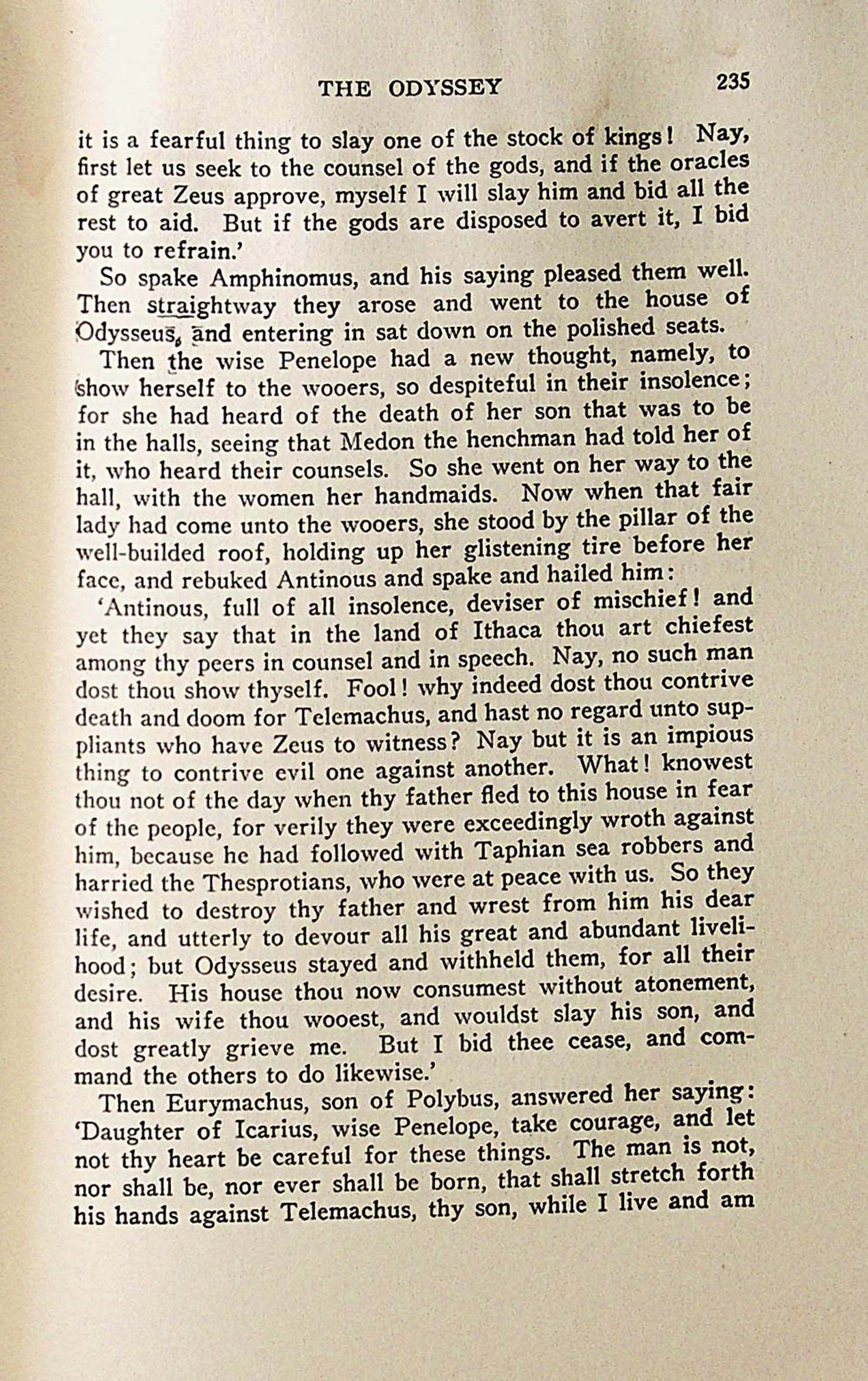 THE ODYSSEY 235

it is a fearful thing to slay one of the stock of kings! Nay, first let us seek to the counsel of the gods, and if the oracles of great Zeus approve, myself I will slay him and bid all the rest to aid. But if the gods are disposed to avert it, I bid you to refrain.'

So spake Amphinomus, and his saying pleased them well. Then straightway they arose and went to the house of Odysseus, and entering in sat down on the polished seats.

Then the wise Penelope had a new thought, namely, to show herself to the wooers, so despiteful in their insolence; for she had heard of the death of her son that was to be in the halls, seeing that Medon the henchman had told her of it, who heard their counsels. So she went on her way to the hall, with the women her handmaids. Now when that fair lady had come unto the wooers, she stood by the pillar of the well-builded roof, holding up her glistening tire before her face, and rebuked Antinous and spake and hailed him:

'Antinous, full of all insolence, deviser of mischief! and yet they say that in the land of Ithaca thou art chiefest among thy peers in counsel and in speech. Nay, no such man dost thou show thyself. Fool! why indeed dost thou contrive death and doom for Telemachus, and hast no regard unto suppliants who have Zeus to witness? Nay but it is an impious thing to contrive evil one against another. What! knowest thou not of the day when thy father fled to this house in fear of the people, for verily they were exceedingly wroth against him, because he had followed with Taphian sea robbers and harried the Thesprotians, who were at peace with us. So they wished to destroy thy father and wrest from him his dear life, and utterly to devour all his great and abundant livelihood; but Odysseus stayed and withheld them, for all their desire. His house thou now consumest without atonement, and his wife thou wooest, and wouldst slay his son, and dost greatly grieve me. But I bid thee cease, and command the others to do likewise.'

Then Eurymachus, son of Polybus, answered her saying: 'Daughter of Icarius, wise Penelope, take courage, and let not thy heart be careful for these things. The man is not, nor shall be, nor ever shall be born, that shall stretch forth his hands against Telemachus, thy son, while I live and am